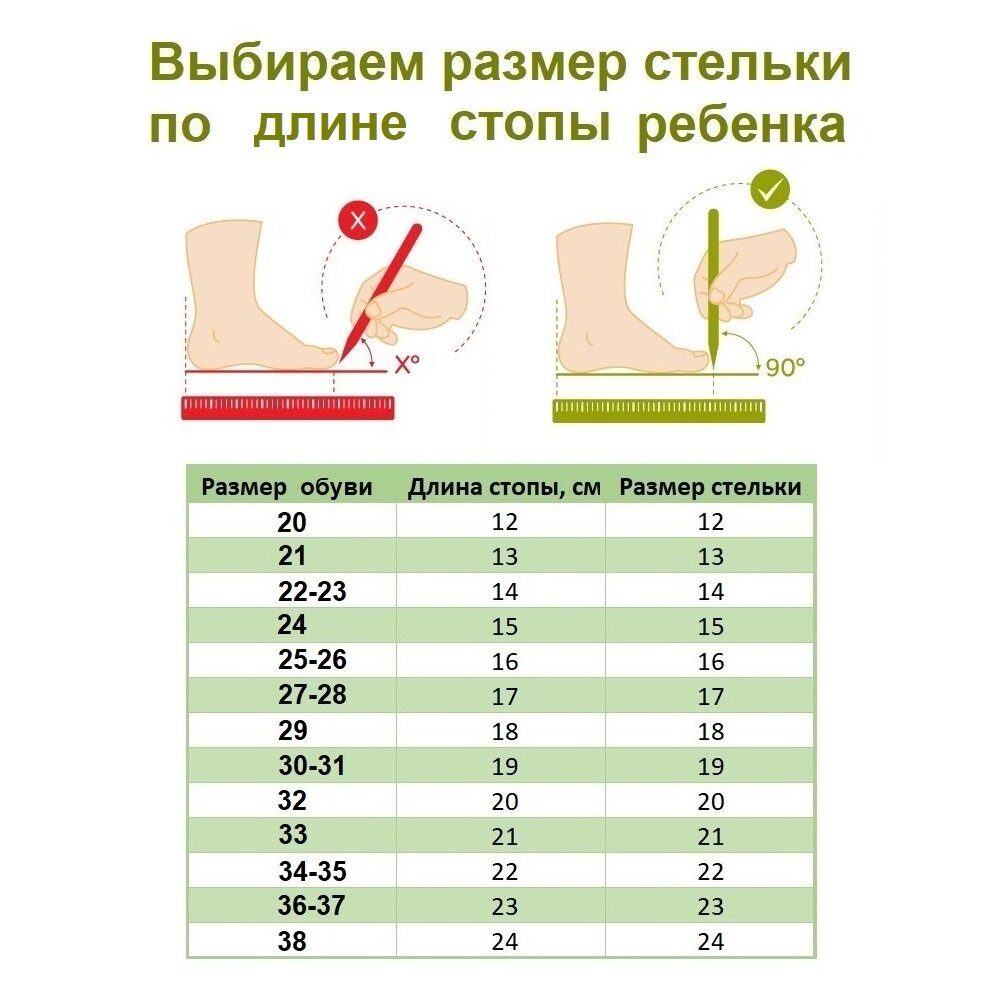 Выбираем размер стельки по длине стопы ребенка

X°

90°

| Размер обуви | Длина стопы, см | Размер стельки |
|---|---|---|
| 20 | 12 | 12 |
| 21 | 13 | 13 |
| 22-23 | 14 | 14 |
| 24 | 15 | 15 |
| 25-26 | 16 | 16 |
| 27-28 | 17 | 17 |
| 29 | 18 | 18 |
| 30-31 | 19 | 19 |
| 32 | 20 | 20 |
| 33 | 21 | 21 |
| 34-35 | 22 | 22 |
| 36-37 | 23 | 23 |
| 38 | 24 | 24 |